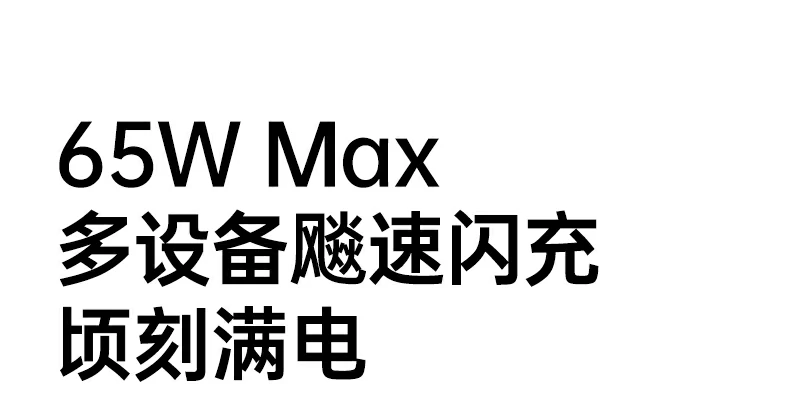 65W Max
多设备飚速闪充
顷刻满电